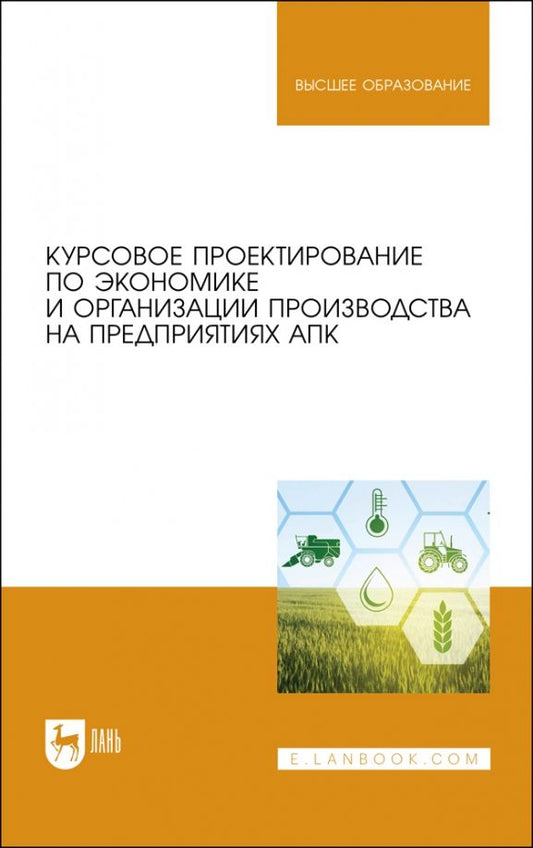 ВЫСШЕЕ ОБРАЗОВАНИЕ

КУРСОВОЕ ПРОЕКТИРОВАНИЕ ПО ЭКОНОМИКЕ И ОРГАНИЗАЦИИ ПРОИЗВОДСТВА НА ПРЕДПРИЯТИЯХ АПК

ЛАНЬ

E.LANBOOK.COM